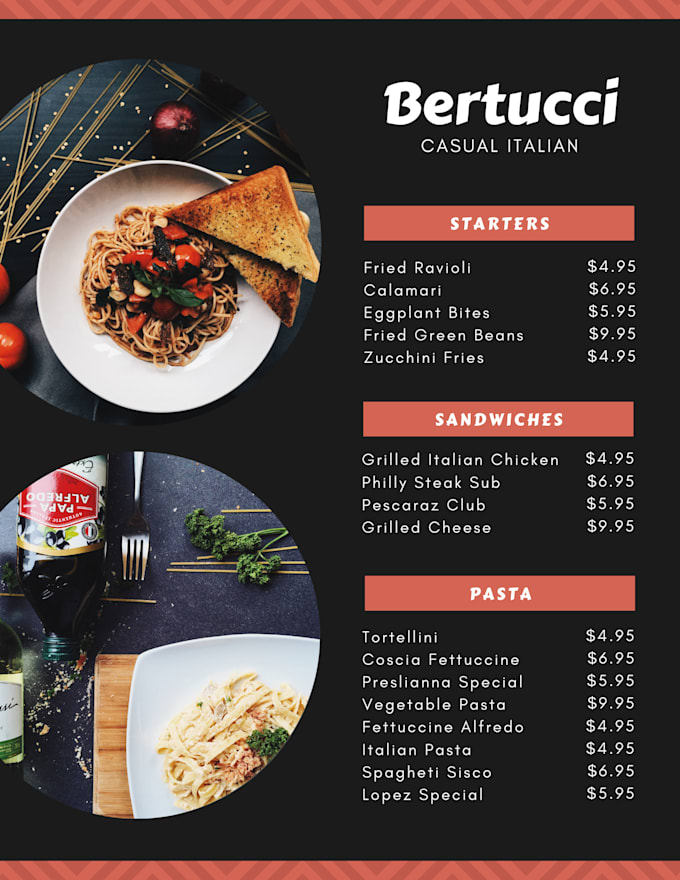 Bertucci
CASUAL ITALIAN

STARTERS

Fried Ravioli $4.95
Calamari $6.95
Eggplant Bites $5.95
Fried Green Beans $9.95
Zucchini Fries $4.95

SANDWICHES

Grilled Italian Chicken $4.95
Philly Steak Sub $6.95
Pescaraz Club $5.95
Grilled Cheese $9.95

PASTA

Tortellini $4.95
Coscia Fettuccine $6.95
Preslianna Special $5.95
Vegetable Pasta $9.95
Fettuccine Alfredo $4.95
Italian Pasta $4.95
Spagheti Sisco $6.95
Lopez Special $5.95